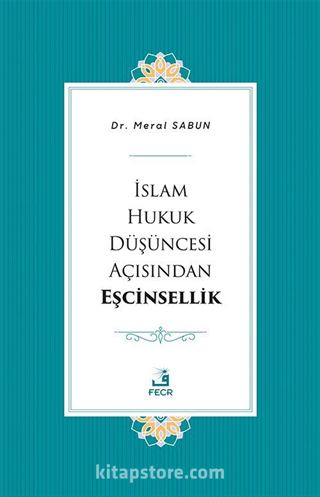 Dr. Meral SABUN

İSLAM HUKUK DÜŞÜNCESİ AÇISINDAN EŞCİNSELLİK

FECR

kitapstore.com